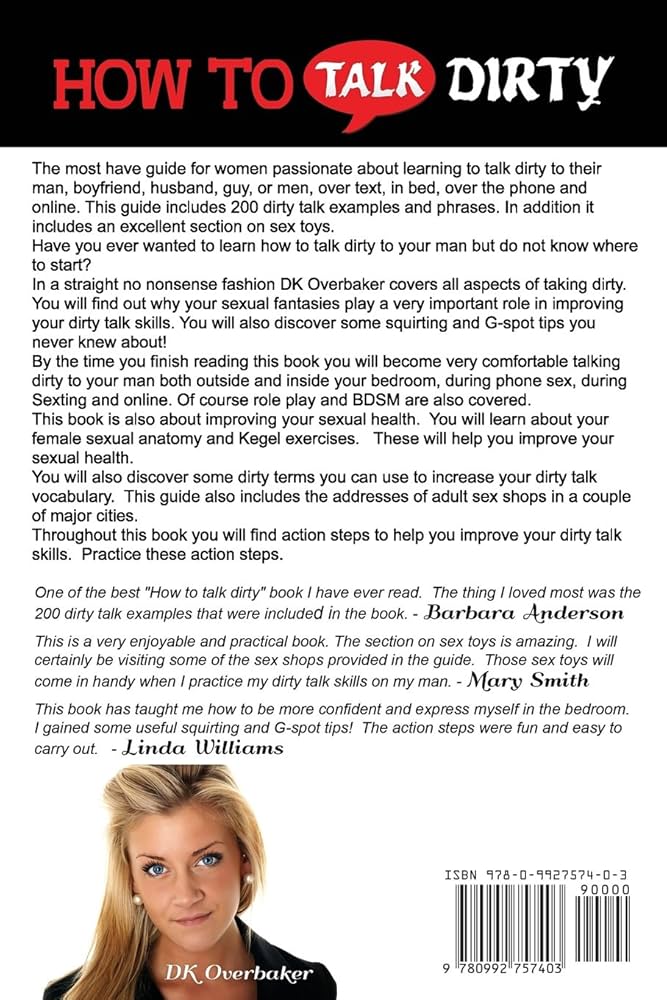 HOW TO TALK DIRTY

The most have guide for women passionate about learning to talk dirty to their man, boyfriend, husband, guy, or men, over text, in bed, over the phone and online. This guide includes 200 dirty talk examples and phrases. In addition it includes an excellent section on sex toys.
Have you ever wanted to learn how to talk dirty to your man but do not know where to start?
In a straight no nonsense fashion DK Overbaker covers all aspects of taking dirty. You will find out why your sexual fantasies play a very important role in improving your dirty talk skills. You will also discover some squirting and G-spot tips you never knew about!
By the time you finish reading this book you will become very comfortable talking dirty to your man both outside and inside your bedroom, during phone sex, during Sexting and online. Of course role play and BDSM are also covered.
This book is also about improving your sexual health. You will learn about your female sexual anatomy and Kegel exercises. These will help you improve your sexual health.
You will also discover some dirty terms you can use to increase your dirty talk vocabulary. This guide also includes the addresses of adult sex shops in a couple of major cities.
Throughout this book you will find action steps to help you improve your dirty talk skills. Practice these action steps.

One of the best "How to talk dirty" book I have ever read. The thing I loved most was the 200 dirty talk examples that were included in the book. - Barbara Anderson

This is a very enjoyable and practical book. The section on sex toys is amazing. I will certainly be visiting some of the sex shops provided in the guide. Those sex toys will come in handy when I practice my dirty talk skills on my man. - Mary Smith

This book has taught me how to be more confident and express myself in the bedroom. I gained some useful squirting and G-spot tips! The action steps were fun and easy to carry out. - Linda Williams

DK Overbaker

ISBN 978-0-9927574-0-3
90000
9 780992 757403